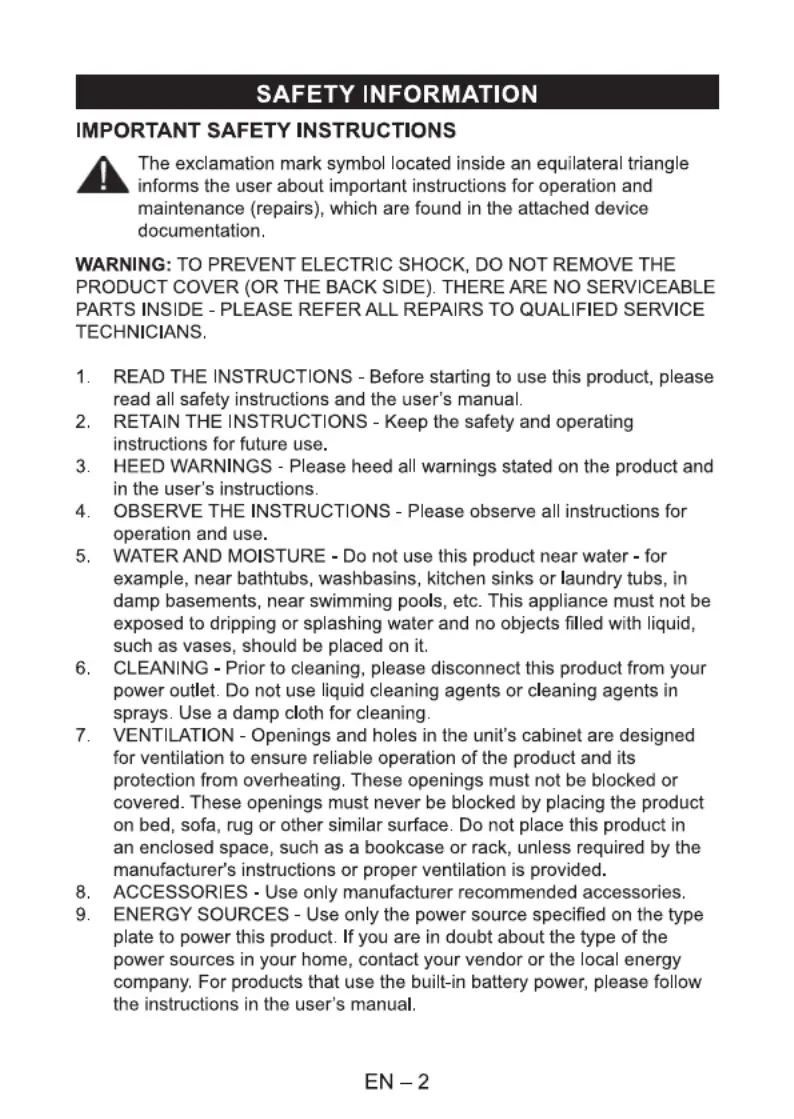 SAFETY INFORMATION

IMPORTANT SAFETY INSTRUCTIONS

The exclamation mark symbol located inside an equilateral triangle informs the user about important instructions for operation and maintenance (repairs), which are found in the attached device documentation.

WARNING: TO PREVENT ELECTRIC SHOCK, DO NOT REMOVE THE PRODUCT COVER (OR THE BACK SIDE). THERE ARE NO SERVICEABLE PARTS INSIDE - PLEASE REFER ALL REPAIRS TO QUALIFIED SERVICE TECHNICIANS.

1. READ THE INSTRUCTIONS - Before starting to use this product, please read all safety instructions and the user's manual.
2. RETAIN THE INSTRUCTIONS - Keep the safety and operating instructions for future use.
3. HEED WARNINGS - Please heed all warnings stated on the product and in the user's instructions.
4. OBSERVE THE INSTRUCTIONS - Please observe all instructions for operation and use.
5. WATER AND MOISTURE - Do not use this product near water - for example, near bathtubs, washbasins, kitchen sinks or laundry tubs, in damp basements, near swimming pools, etc. This appliance must not be exposed to dripping or splashing water and no objects filled with liquid, such as vases, should be placed on it.
6. CLEANING - Prior to cleaning, please disconnect this product from your power outlet. Do not use liquid cleaning agents or cleaning agents in sprays. Use a damp cloth for cleaning.
7. VENTILATION - Openings and holes in the unit's cabinet are designed for ventilation to ensure reliable operation of the product and its protection from overheating. These openings must not be blocked or covered. These openings must never be blocked by placing the product on bed, sofa, rug or other similar surface. Do not place this product in an enclosed space, such as a bookcase or rack, unless required by the manufacturer's instructions or proper ventilation is provided.
8. ACCESSORIES - Use only manufacturer recommended accessories.
9. ENERGY SOURCES - Use only the power source specified on the type plate to power this product. If you are in doubt about the type of the power sources in your home, contact your vendor or the local energy company. For products that use the built-in battery power, please follow the instructions in the user's manual.

EN – 2